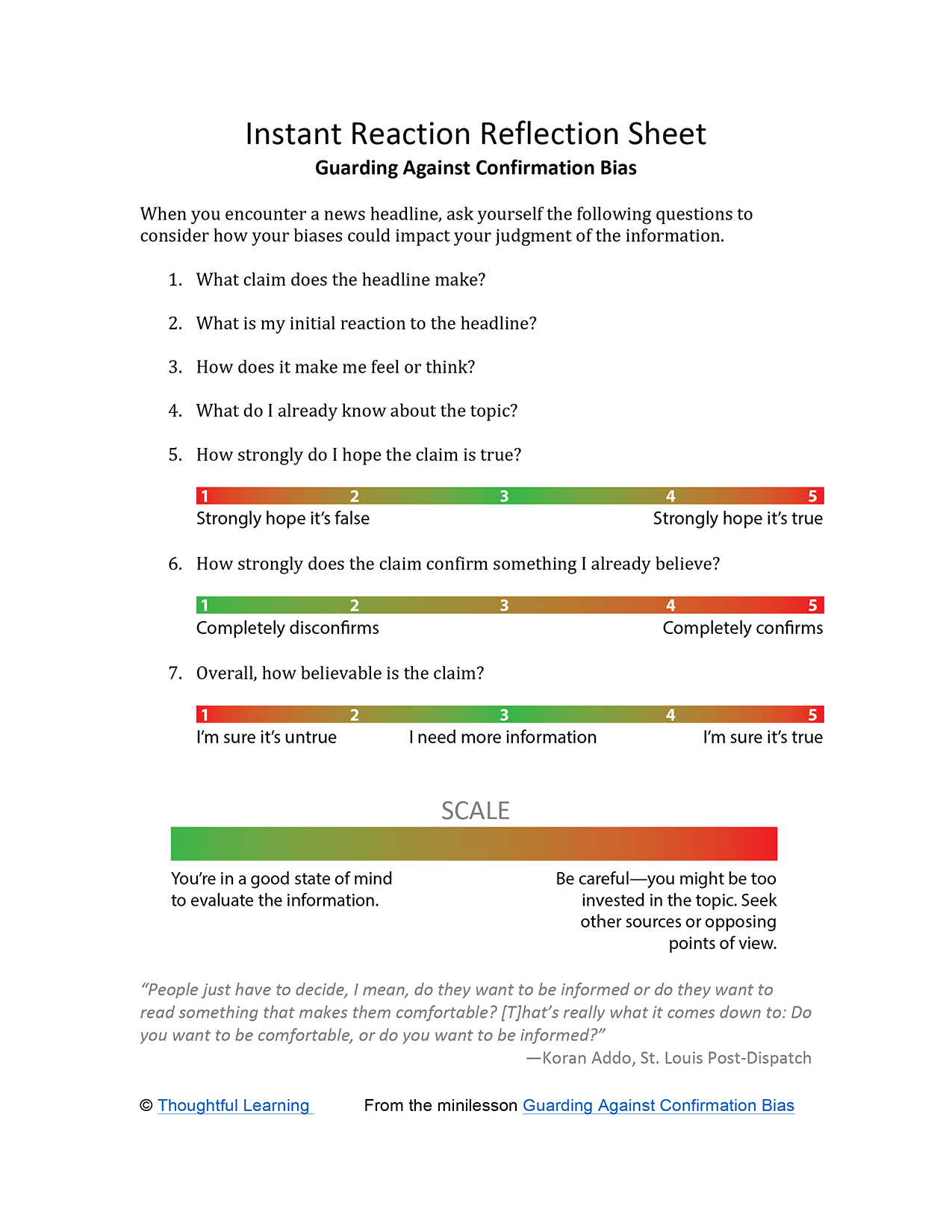 Instant Reaction Reflection Sheet

Guarding Against Confirmation Bias

When you encounter a news headline, ask yourself the following questions to consider how your biases could impact your judgment of the information.

1. What claim does the headline make?

2. What is my initial reaction to the headline?

3. How does it make me feel or think?

4. What do I already know about the topic?

5. How strongly do I hope the claim is true?

1 2 3 4 5

Strongly hope it's false

Strongly hope it's true

6. How strongly does the claim confirm something I already believe?

1 2 3 4 5

Completely disconfirms

Completely confirms

7. Overall, how believable is the claim?

1 2 3 4 5

I'm sure it's untrue

I need more information

I'm sure it's true

SCALE

You're in a good state of mind to evaluate the information.

Be careful—you might be too invested in the topic. Seek other sources or opposing points of view.

"People just have to decide, I mean, do they want to be informed or do they want to read something that makes them comfortable? [T]hat's really what it comes down to: Do you want to be comfortable, or do you want to be informed?"

—Koran Addo, St. Louis Post-Dispatch

© Thoughtful Learning

From the minilesson Guarding Against Confirmation Bias